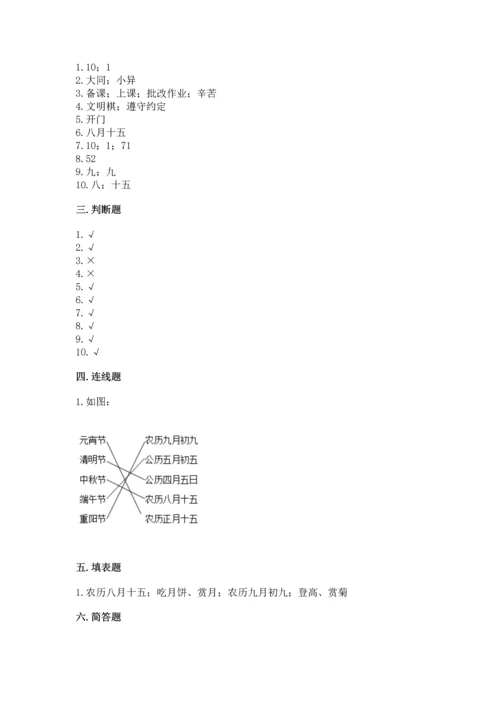 1. 10；1
2. 大同；小异
3. 备课；上课；批改作业；辛苦
4. 文明棋；遵守约定
5. 开门
6. 八月十五
7. 10；1；71
8. 52
9. 九；九
10. 八；十五

三. 判断题

1. √
2. √
3. ×
4. ×
5. √
6. √
7. √
8. √
9. √
10. √

四. 连线题

1. 如图：

元宵节
清明节
中秋节
端午节
重阳节

农历九月初九
公历五月初五
公历四月五日
农历八月十五
农历正月十五

五. 填表题

1. 农历八月十五；吃月饼、赏月；农历九月初九；登高、赏菊

六. 简答题